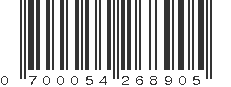 0 700054 268905